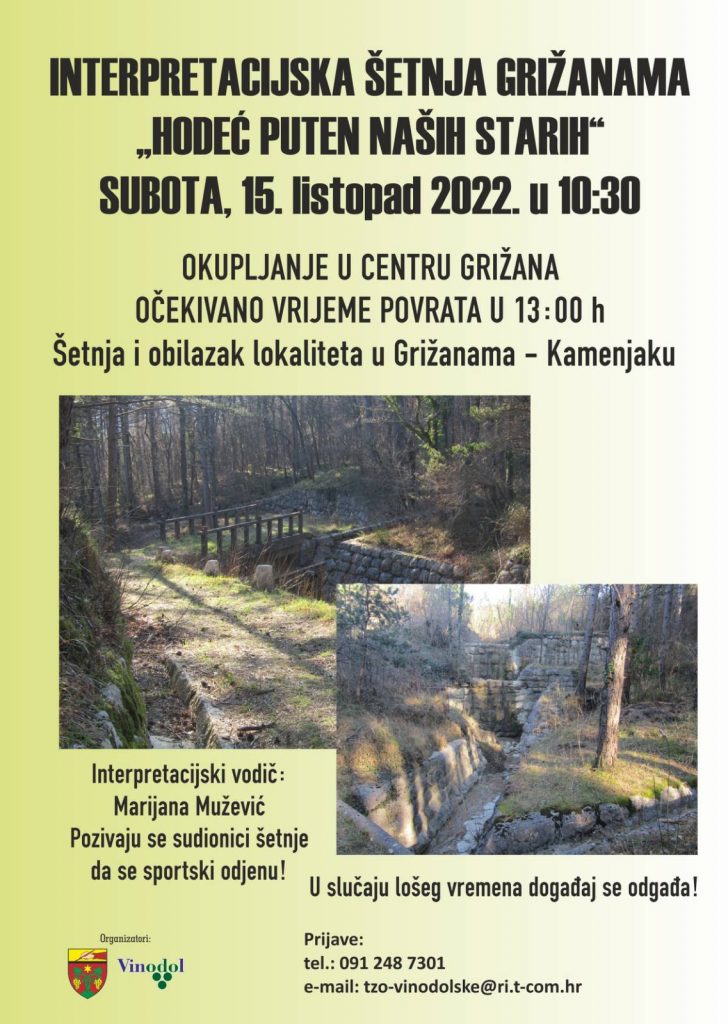 INTERPRETACIJSKA ŠETNJA GRIŽANAMA
„HODEĆ PUTEN NAŠIH STARIH“
SUBOTA, 15. listopad 2022. u 10:30

OKUPLJANJE U CENTRU GRIŽANA
OČEKIVANO VRIJEME POVRATA U 13:00 h
Šetnja i obilazak lokaliteta u Grižanama - Kamenjaku

Interpretacijski vodič:
Marijana Mužević
Pozivaju se sudionici šetnje
da se sportski odjenu!

U slučaju lošeg vremena događaj se odgađa!

Organizatori:
Vinodol

Prijave:
tel.: 091 248 7301
e-mail: tzo-vinodolske@ri.t-com.hr